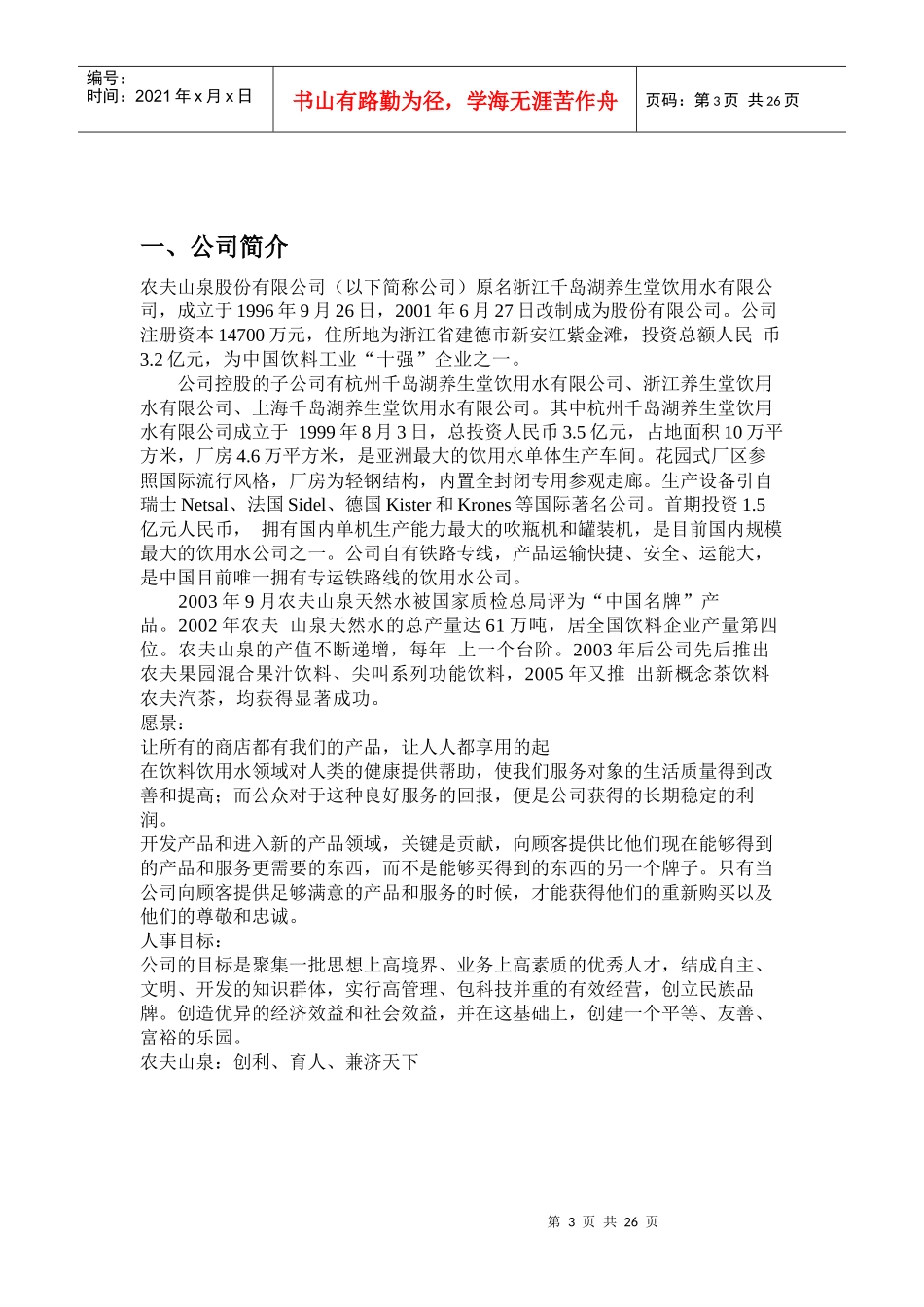 编号：
时间：2021 年 x 月 x 日

书山有路勤为径，学海无涯苦作舟

页码：第 3 页 共 26 页

一、公司简介

农夫山泉股份有限公司（以下简称公司）原名浙江千岛湖养生堂饮用水有限公司，成立于 1996 年 9 月 26 日，2001 年 6 月 27 日改制成为股份有限公司。公司注册资本 14700 万元，住所地为浙江省建德市新安江紫金滩，投资总额人民 币 3.2 亿元，为中国饮料工业“十强”企业之一。

公司控股的子公司有杭州千岛湖养生堂饮用水有限公司、浙江养生堂饮用水有限公司、上海千岛湖养生堂饮用水有限公司。其中杭州千岛湖养生堂饮用水有限公司成立于 1999 年 8 月 3 日，总投资人民币 3.5 亿元，占地面积 10 万平方米，厂房 4.6 万平方米，是亚洲最大的饮用水单体生产车间。花园式厂区参照国际流行风格，厂房为轻钢结构，内置全封闭专用参观走廊。生产设备引自瑞士 Netsal、法国 Sidel、德国 Kister 和 Krones 等国际著名公司。首期投资 1.5 亿元人民币， 拥有国内单机生产能力最大的吹瓶机和罐装机，是目前国内规模最大的饮用水公司之一。公司自有铁路专线，产品运输快捷、安全、运能大，是中国目前唯一拥有专运铁路线的饮用水公司。

2003 年 9 月农夫山泉天然水被国家质检总局评为“中国名牌”产品。2002 年农夫 山泉天然水的总产量达 61 万吨，居全国饮料企业产量第四位。农夫山泉的产值不断递增，每年 上一个台阶。2003 年后公司先后推出农夫果园混合果汁饮料、尖叫系列功能饮料，2005 年又推 出新概念茶饮料农夫汽茶，均获得显著成功。
愿景：
让所有的商店都有我们的产品，让人人都享用的起
在饮料饮用水领域对人类的健康提供帮助，使我们服务对象的生活质量得到改善和提高；而公众对于这种良好服务的回报，便是公司获得的长期稳定的利润。
开发产品和进入新的产品领域，关键是贡献，向顾客提供比他们现在能够得到的产品和服务更需要的东西，而不是能够买得到的东西的另一个牌子。只有当公司向顾客提供足够满意的产品和服务的时候，才能获得他们的重新购买以及他们的尊敬和忠诚。
人事目标：
公司的目标是聚集一批思想上高境界、业务上高素质的优秀人才，结成自主、文明、开发的知识群体，实行高管理、包科技并重的有效经营，创立民族品牌。创造优异的经济效益和社会效益，并在这基础上，创建一个平等、友善、富裕的乐园。
农夫山泉：创利、育人、兼济天下

第 3 页 共 26 页